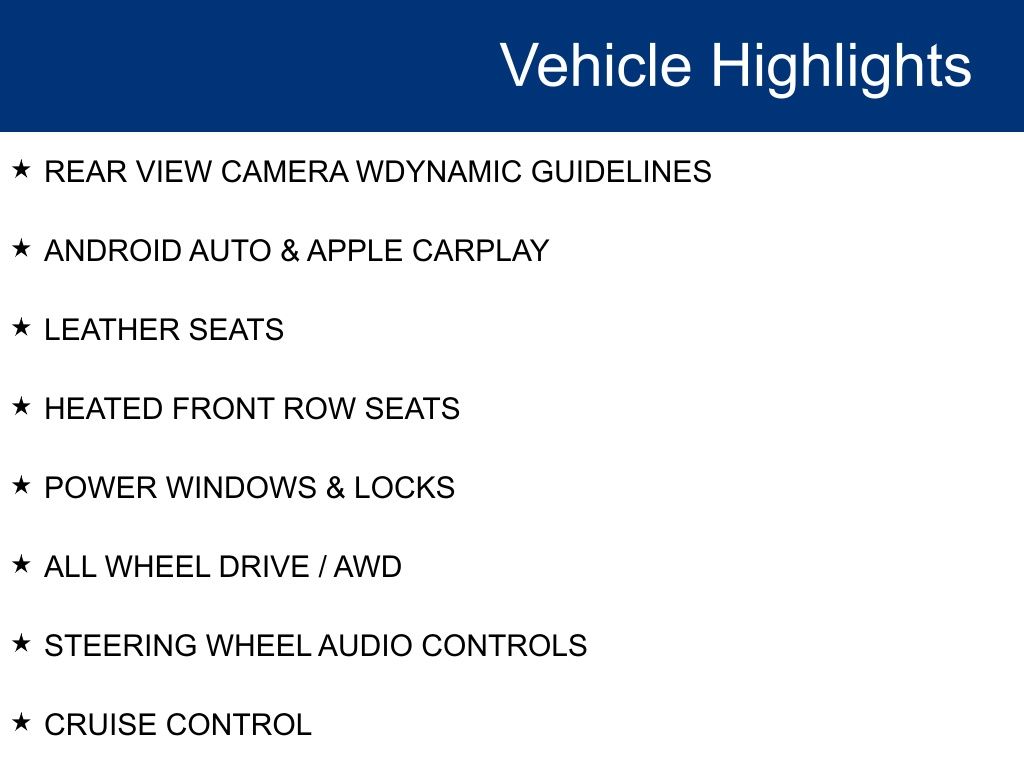 Vehicle Highlights

★ REAR VIEW CAMERA WDYNAMIC GUIDELINES

★ ANDROID AUTO & APPLE CARPLAY

★ LEATHER SEATS

★ HEATED FRONT ROW SEATS

★ POWER WINDOWS & LOCKS

★ ALL WHEEL DRIVE / AWD

★ STEERING WHEEL AUDIO CONTROLS

★ CRUISE CONTROL